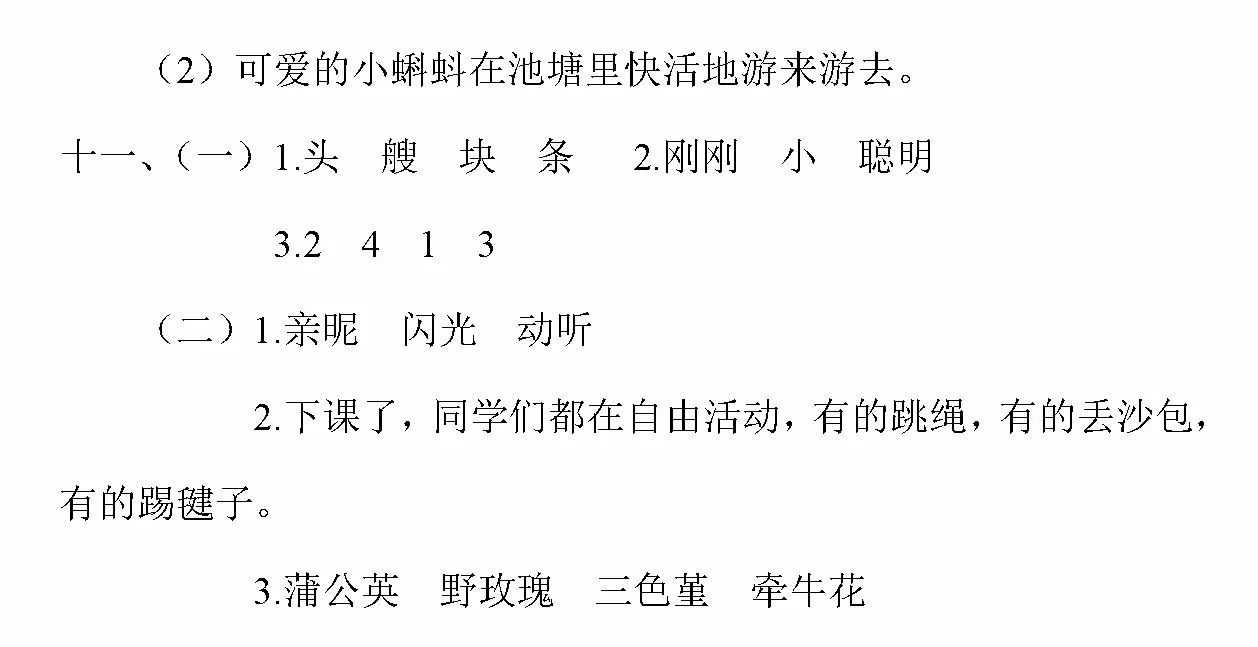 （2）可爱的小蝌蚪在池塘里快活地游来游去。

十一、（一）1.头　艘　块　条　2.刚刚　小　聪明

3.2　4　1　3

（二）1.亲昵　闪光　动听

2.下课了，同学们都在自由活动，有的跳绳，有的丢沙包，有的踢毽子。

3.蒲公英　野玫瑰　三色堇　牵牛花